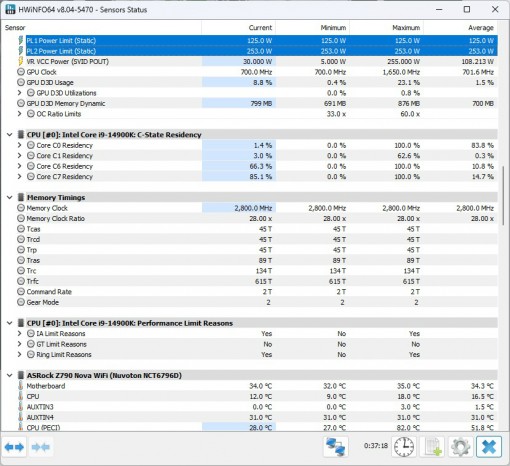 HWiNFO64 v8.04-5470 - Sensors Status

| Sensor | Current | Minimum | Maximum | Average |
|---|---|---|---|---|
| PL1 Power Limit (Static) | 125.0 W | 125.0 W | 125.0 W | 125.0 W |
| PL2 Power Limit (Static) | 253.0 W | 253.0 W | 253.0 W | 253.0 W |
| VR VCC Power (SVID POUT) | 30.000 W | 5.000 W | 255.000 W | 108.213 W |
| GPU Clock | 700.0 MHz | 700.0 MHz | 1,650.0 MHz | 701.6 MHz |
| GPU D3D Usage | 8.8 % | 0.4 % | 23.1 % | 1.5 % |
| GPU D3D Utilizations | | 0.0 % | 0.8 % | |
| GPU D3D Memory Dynamic | 799 MB | 691 MB | 876 MB | 700 MB |
| OC Ratio Limits | | 33.0 x | 60.0 x | |
| CPU [#0]: Intel Core i9-14900K: C-State Residency | | | | |
| Core C0 Residency | 1.4 % | 0.0 % | 100.0 % | 83.8 % |
| Core C1 Residency | 3.0 % | 0.0 % | 62.6 % | 0.3 % |
| Core C6 Residency | 66.3 % | 0.0 % | 100.0 % | 10.8 % |
| Core C7 Residency | 85.1 % | 0.0 % | 100.0 % | 14.7 % |
| Memory Timings | | | | |
| Memory Clock | 2,800.0 MHz | 2,800.0 MHz | 2,800.0 MHz | 2,800.0 MHz |
| Memory Clock Ratio | 28.00 x | 28.00 x | 28.00 x | 28.00 x |
| Tcas | 45 T | 45 T | 45 T | |
| Trcd | 45 T | 45 T | 45 T | |
| Trp | 45 T | 45 T | 45 T | |
| Tras | 89 T | 89 T | 89 T | |
| Trc | 134 T | 134 T | 134 T | |
| Trfc | 615 T | 615 T | 615 T | |
| Command Rate | 2 T | 2 T | 2 T | |
| Gear Mode | 2 | 2 | 2 | |
| CPU [#0]: Intel Core i9-14900K: Performance Limit Reasons | | | | |
| IA Limit Reasons | Yes | No | Yes | |
| GT Limit Reasons | No | No | No | |
| Ring Limit Reasons | Yes | No | Yes | |
| ASRock Z790 Nova WiFi (Nuvoton NCT6796D) | | | | |
| Motherboard | 34.0 °C | 32.0 °C | 35.0 °C | 34.3 °C |
| CPU | 12.0 °C | 9.0 °C | 18.0 °C | 16.5 °C |
| AUXTIN3 | 0.0 °C | 0.0 °C | 3.0 °C | 1.5 °C |
| AUXTIN4 | 31.0 °C | 31.0 °C | 31.0 °C | 31.0 °C |
| CPU (PECI) | 28.0 °C | 27.0 °C | 82.0 °C | 51.8 °C |

0:37:18